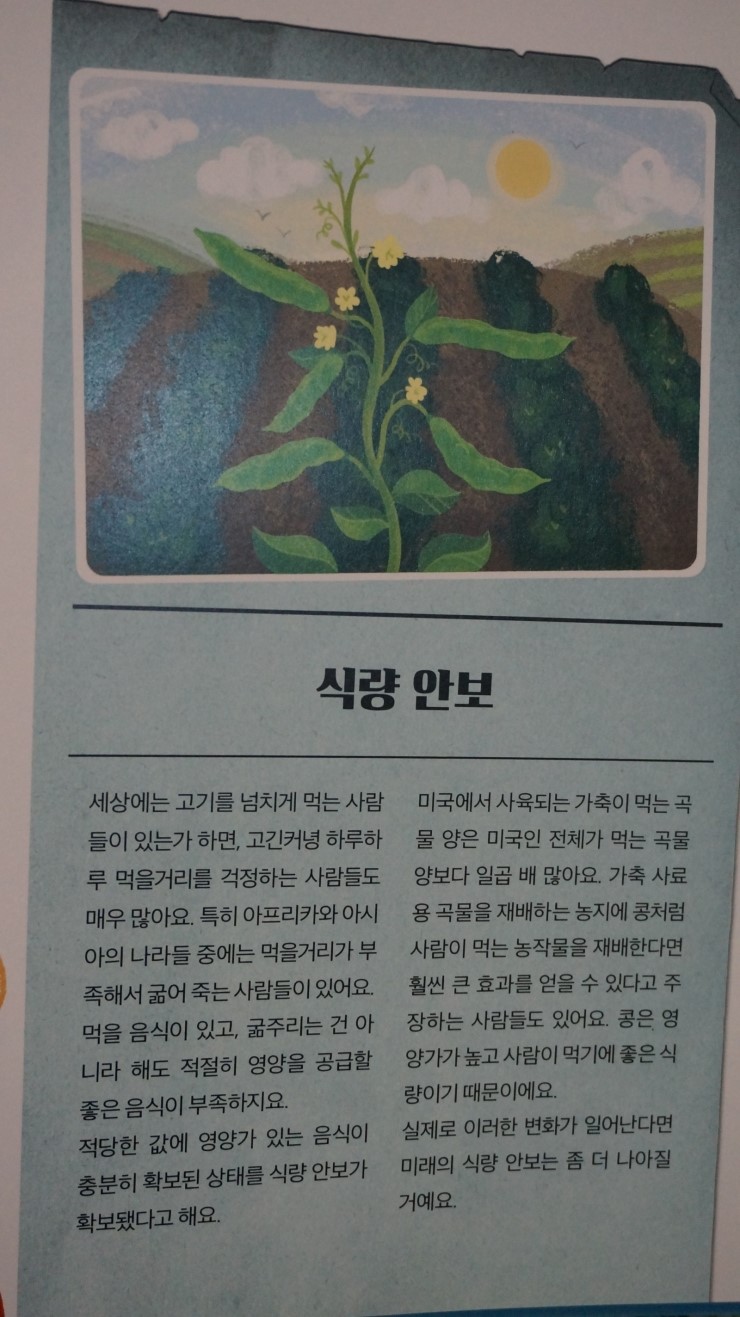 식량 안보

세상에는 고기를 넘치게 먹는 사람들이 있는가 하면, 고긴커녕 하루하루 먹을거리를 걱정하는 사람들도 매우 많아요. 특히 아프리카와 아시아의 나라들 중에는 먹을거리가 부족해서 굶어 죽는 사람들이 있어요. 먹을 음식이 있고, 굶주리는 건 아니라 해도 적절히 영양을 공급할 좋은 음식이 부족하지요.
적당한 값에 영양가 있는 음식이 충분히 확보된 상태를 식량 안보가 확보됐다고 해요.

미국에서 사육되는 가축이 먹는 곡물 양은 미국인 전체가 먹는 곡물 양보다 일곱 배 많아요. 가축 사료용 곡물을 재배하는 농지에 콩처럼 사람이 먹는 농작물을 재배한다면 훨씬 큰 효과를 얻을 수 있다고 주장하는 사람들도 있어요. 콩은 영양가가 높고 사람이 먹기에 좋은 식량이기 때문이에요.
실제로 이러한 변화가 일어난다면 미래의 식량 안보는 좀 더 나아질 거예요.